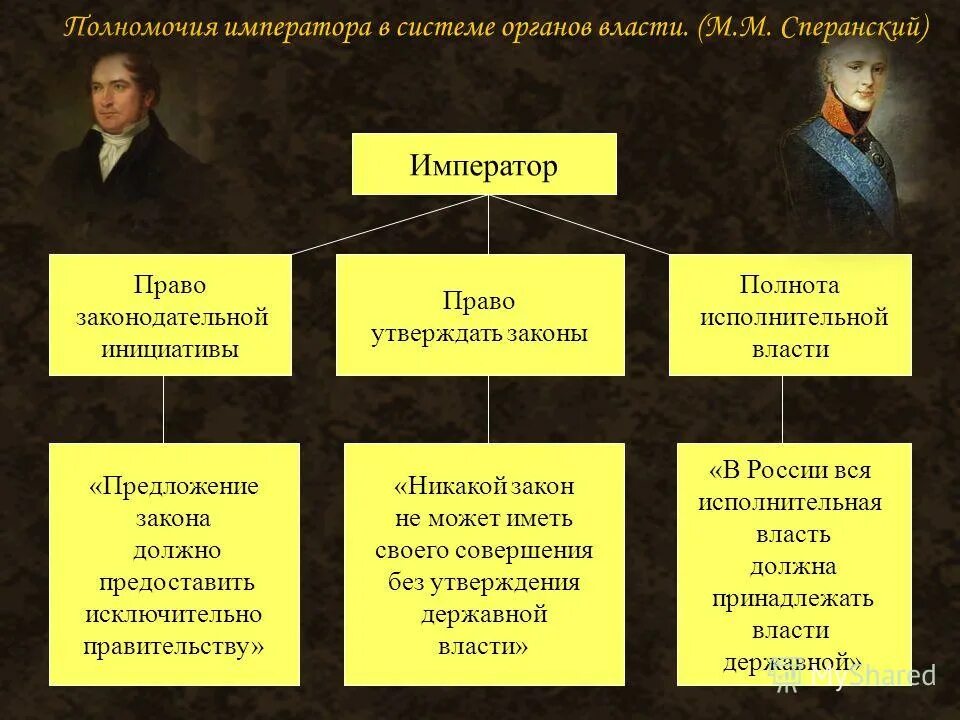 Полномочия императора в системе органов власти. (М.М. Сперанский)

Император

Право законодательной инициативы

Право утверждать законы

Полнота исполнительной власти

«Предложение закона должно предоставить исключительно правительству»

«Никакой закон не может иметь своего совершения без утверждения державной власти»

«В России вся исполнительная власть должна принадлежать власти державной»

MyShared